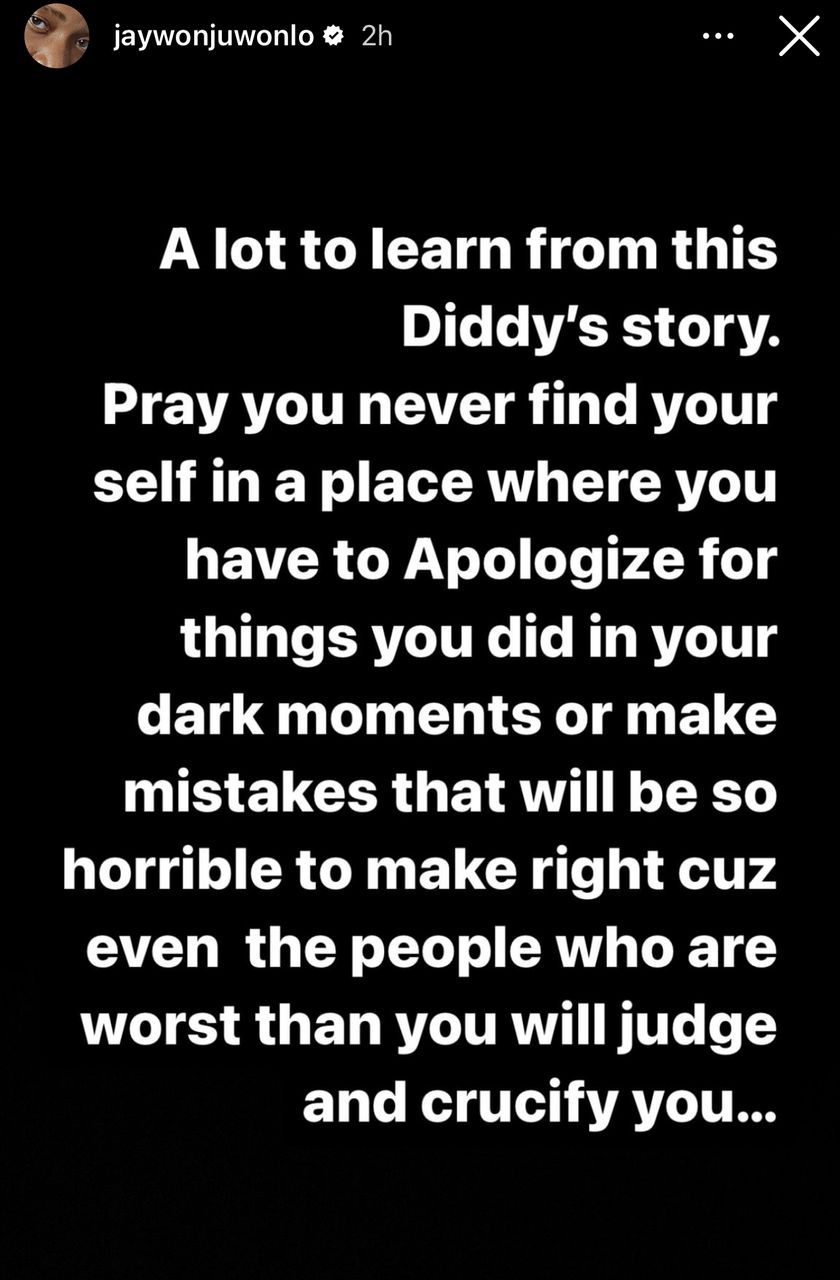 jaywonjuwonlo 2h

A lot to learn from this Diddy's story.
Pray you never find your self in a place where you have to Apologize for things you did in your dark moments or make mistakes that will be so horrible to make right cuz even the people who are worst than you will judge and crucify you...